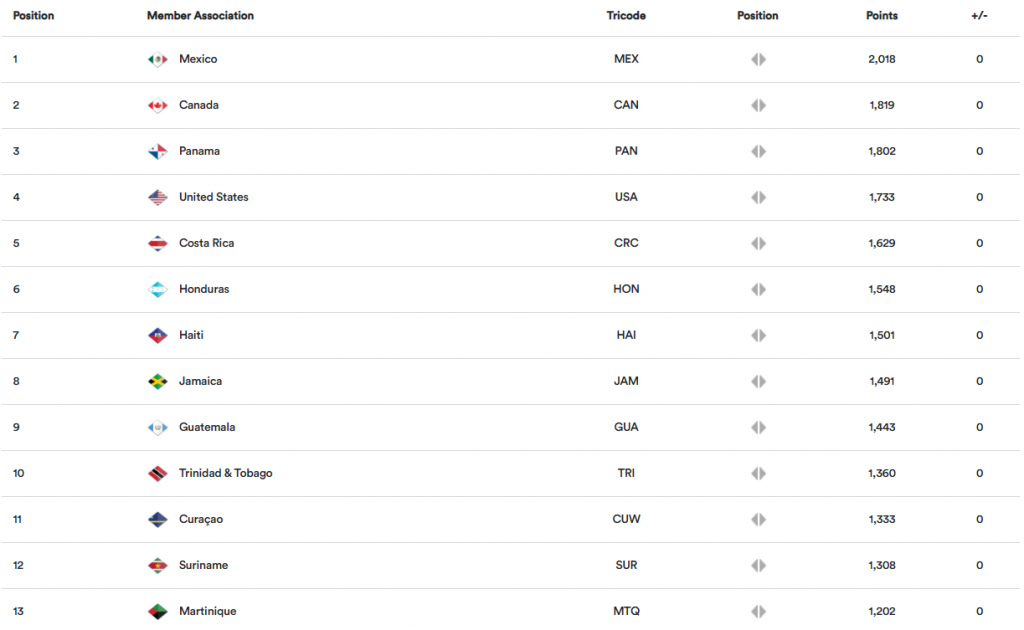 | Position | Member Association | Tricode | Position | Points | +/- |
|---|---|---|---|---|---|
| 1 | Mexico | MEX | | 2,018 | 0 |
| 2 | Canada | CAN | | 1,819 | 0 |
| 3 | Panama | PAN | | 1,802 | 0 |
| 4 | United States | USA | | 1,733 | 0 |
| 5 | Costa Rica | CRC | | 1,629 | 0 |
| 6 | Honduras | HON | | 1,548 | 0 |
| 7 | Haiti | HAI | | 1,501 | 0 |
| 8 | Jamaica | JAM | | 1,491 | 0 |
| 9 | Guatemala | GUA | | 1,443 | 0 |
| 10 | Trinidad & Tobago | TRI | | 1,360 | 0 |
| 11 | Curaçao | CUW | | 1,333 | 0 |
| 12 | Suriname | SUR | | 1,308 | 0 |
| 13 | Martinique | MTQ | | 1,202 | 0 |